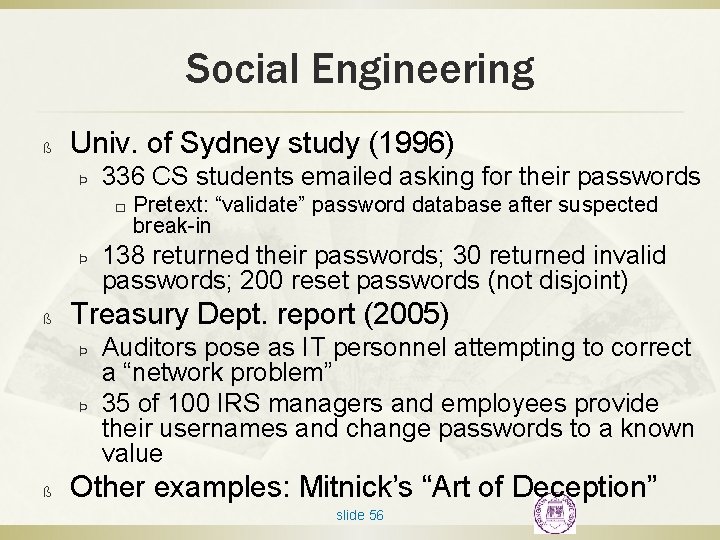 Social Engineering

ß Univ. of Sydney study (1996)

Þ 336 CS students emailed asking for their passwords

□ Pretext: “validate” password database after suspected break-in

Þ 138 returned their passwords; 30 returned invalid passwords; 200 reset passwords (not disjoint)

ß Treasury Dept. report (2005)

Þ Auditors pose as IT personnel attempting to correct a “network problem”

Þ 35 of 100 IRS managers and employees provide their usernames and change passwords to a known value

ß Other examples: Mitnick’s “Art of Deception”

slide 56